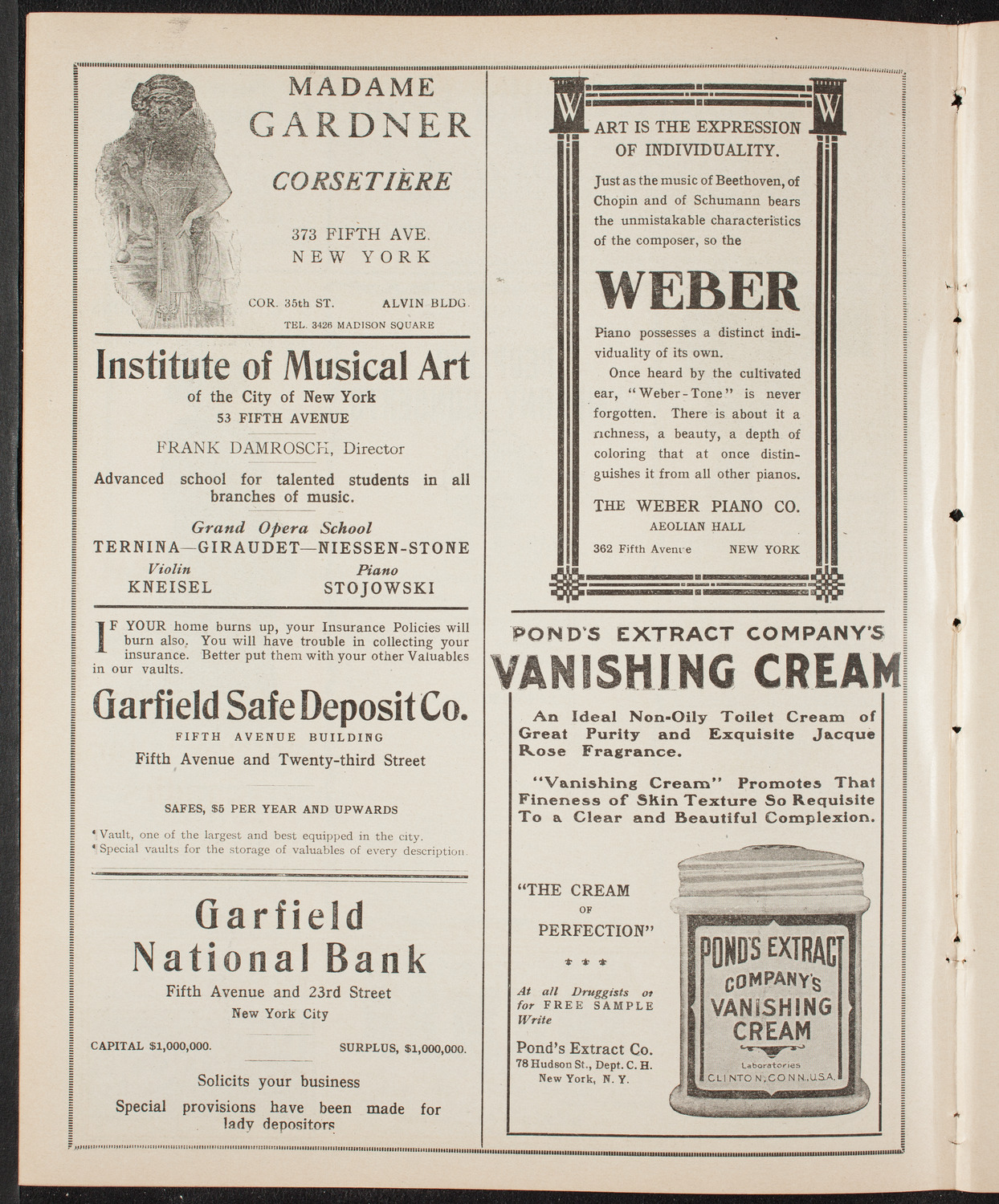 MADAME GARDNER

CORSETIÈRE

373 FIFTH AVE. NEW YORK

COR. 35th ST. ALVIN BLDG.

TEL. 3426 MADISON SQUARE

Institute of Musical Art

of the City of New York

53 FIFTH AVENUE

FRANK DAMROSCH, Director

Advanced school for talented students in all branches of music.

Grand Opera School

TERNINA—GIRAUDET—NIESSEN-STONE

Violin
KNEISEL

Piano
STOJOWSKI

IF YOUR home burns up, your Insurance Policies will burn also. You will have trouble in collecting your insurance. Better put them with your other Valuables in our vaults.

Garfield Safe Deposit Co.

FIFTH AVENUE BUILDING

Fifth Avenue and Twenty-third Street

SAFES, $5 PER YEAR AND UPWARDS

¶ Vault, one of the largest and best equipped in the city.
¶ Special vaults for the storage of valuables of every description.

Garfield National Bank

Fifth Avenue and 23rd Street

New York City

CAPITAL $1,000,000. SURPLUS, $1,000,000.

Solicits your business

Special provisions have been made for lady depositors

W W

ART IS THE EXPRESSION OF INDIVIDUALITY.

Just as the music of Beethoven, of Chopin and of Schumann bears the unmistakable characteristics of the composer, so the

WEBER

Piano possesses a distinct individuality of its own.

Once heard by the cultivated ear, "Weber-Tone" is never forgotten. There is about it a richness, a beauty, a depth of coloring that at once distinguishes it from all other pianos.

THE WEBER PIANO CO.

AEOLIAN HALL

362 Fifth Avenue NEW YORK

POND'S EXTRACT COMPANY'S

VANISHING CREAM

An Ideal Non-Oily Toilet Cream of Great Purity and Exquisite Jacque Rose Fragrance.

"Vanishing Cream" Promotes That Fineness of Skin Texture So Requisite To a Clear and Beautiful Complexion.

"THE CREAM OF PERFECTION"

* * *

At all Druggists or for FREE SAMPLE Write

Pond's Extract Co.
78 Hudson St., Dept. C. H.
New York, N. Y.

POND'S EXTRACT COMPANY'S VANISHING CREAM

Laboratories
CLINTON, CONN. U.S.A.